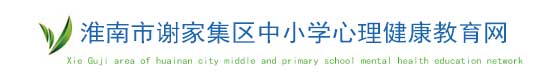 淮南市谢家集区中小学心理健康教育网

Xie Guji area of huainan city middle and primary school mental health education network